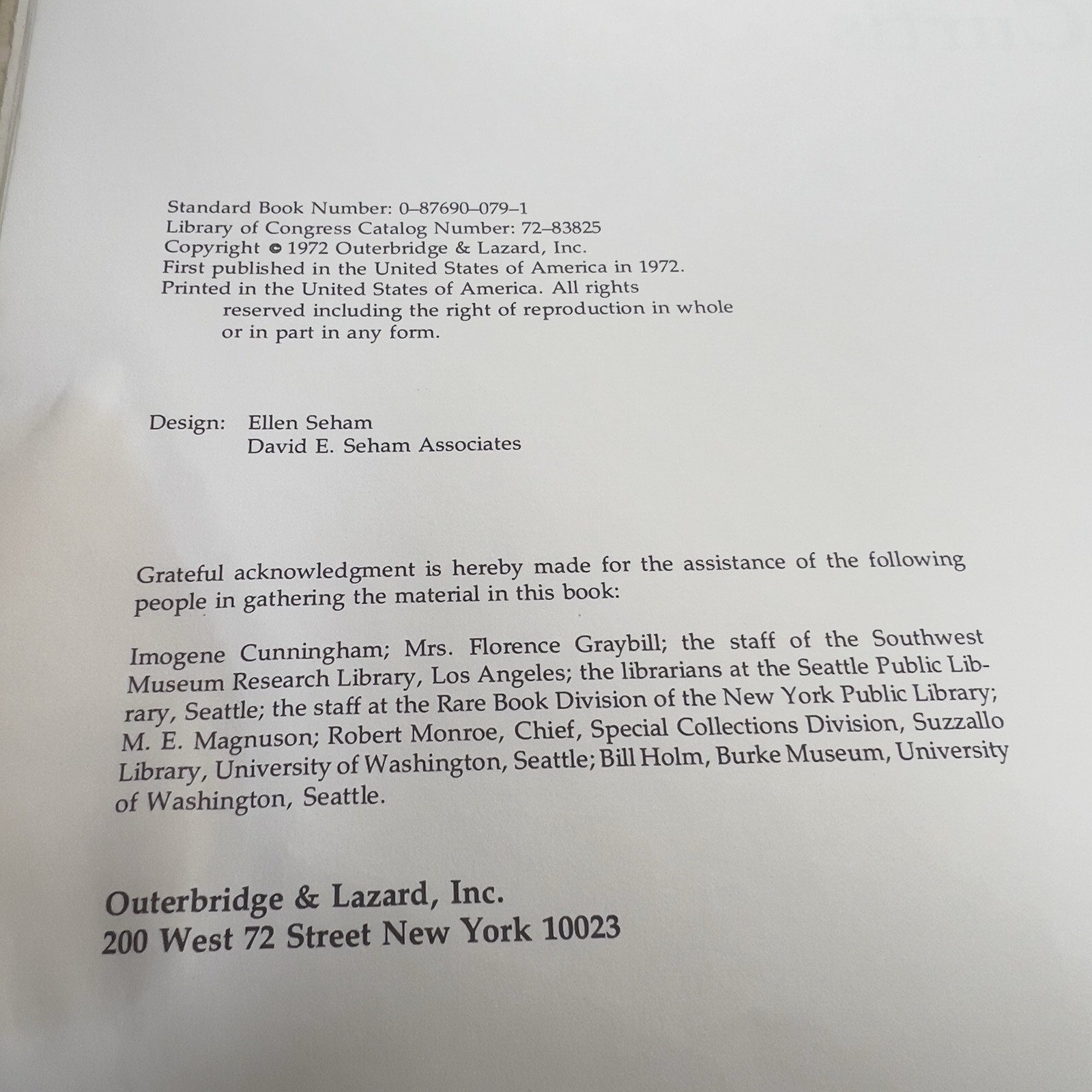 Standard Book Number: 0–87690–079–1
Library of Congress Catalog Number: 72–83825
Copyright © 1972 Outerbridge & Lazard, Inc.
First published in the United States of America in 1972.
Printed in the United States of America. All rights reserved including the right of reproduction in whole or in part in any form.

Design: Ellen Seham
David E. Seham Associates

Grateful acknowledgment is hereby made for the assistance of the following people in gathering the material in this book:

Imogene Cunningham; Mrs. Florence Graybill; the staff of the Southwest Museum Research Library, Los Angeles; the librarians at the Seattle Public Library, Seattle; the staff at the Rare Book Division of the New York Public Library; M. E. Magnuson; Robert Monroe, Chief, Special Collections Division, Suzzallo Library, University of Washington, Seattle; Bill Holm, Burke Museum, University of Washington, Seattle.

Outerbridge & Lazard, Inc.
200 West 72 Street New York 10023